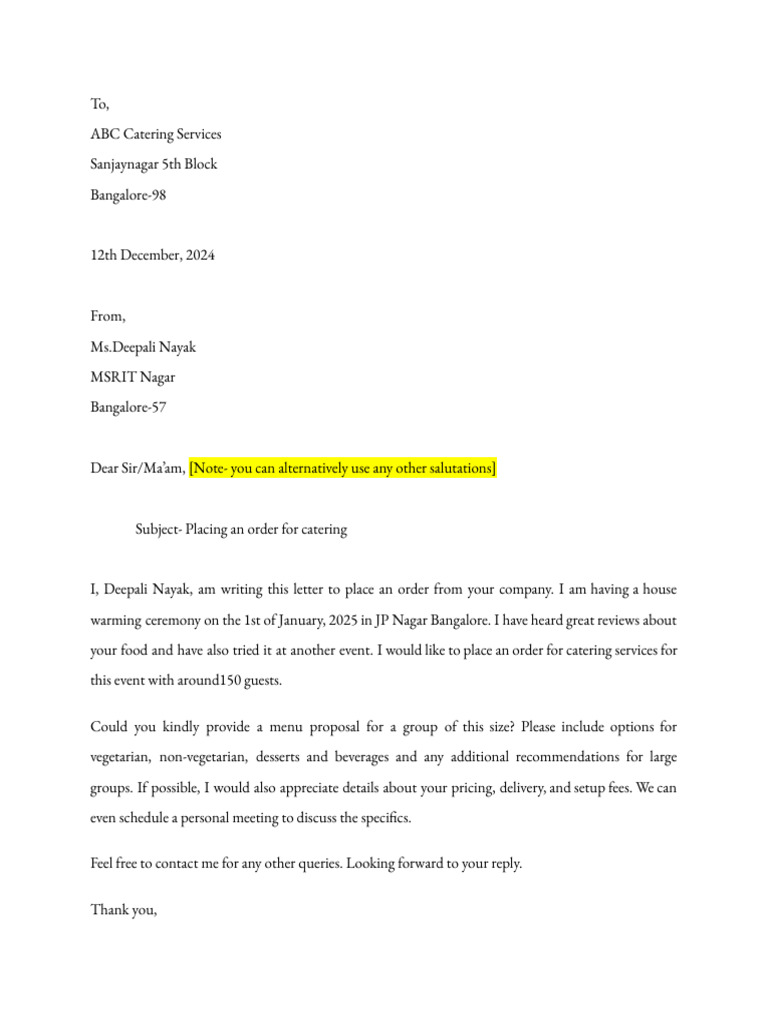 To,

ABC Catering Services

Sanjaynagar 5th Block

Bangalore-98

12th December, 2024

From,

Ms.Deepali Nayak

MSRIT Nagar

Bangalore-57

Dear Sir/Ma'am, [Note- you can alternatively use any other salutations]

Subject- Placing an order for catering

I, Deepali Nayak, am writing this letter to place an order from your company. I am having a house warming ceremony on the 1st of January, 2025 in JP Nagar Bangalore. I have heard great reviews about your food and have also tried it at another event. I would like to place an order for catering services for this event with around150 guests.

Could you kindly provide a menu proposal for a group of this size? Please include options for vegetarian, non-vegetarian, desserts and beverages and any additional recommendations for large groups. If possible, I would also appreciate details about your pricing, delivery, and setup fees. We can even schedule a personal meeting to discuss the specifics.

Feel free to contact me for any other queries. Looking forward to your reply.

Thank you,